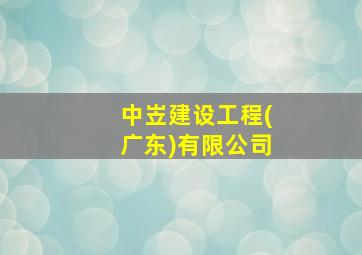 中岦建设工程(广东)有限公司